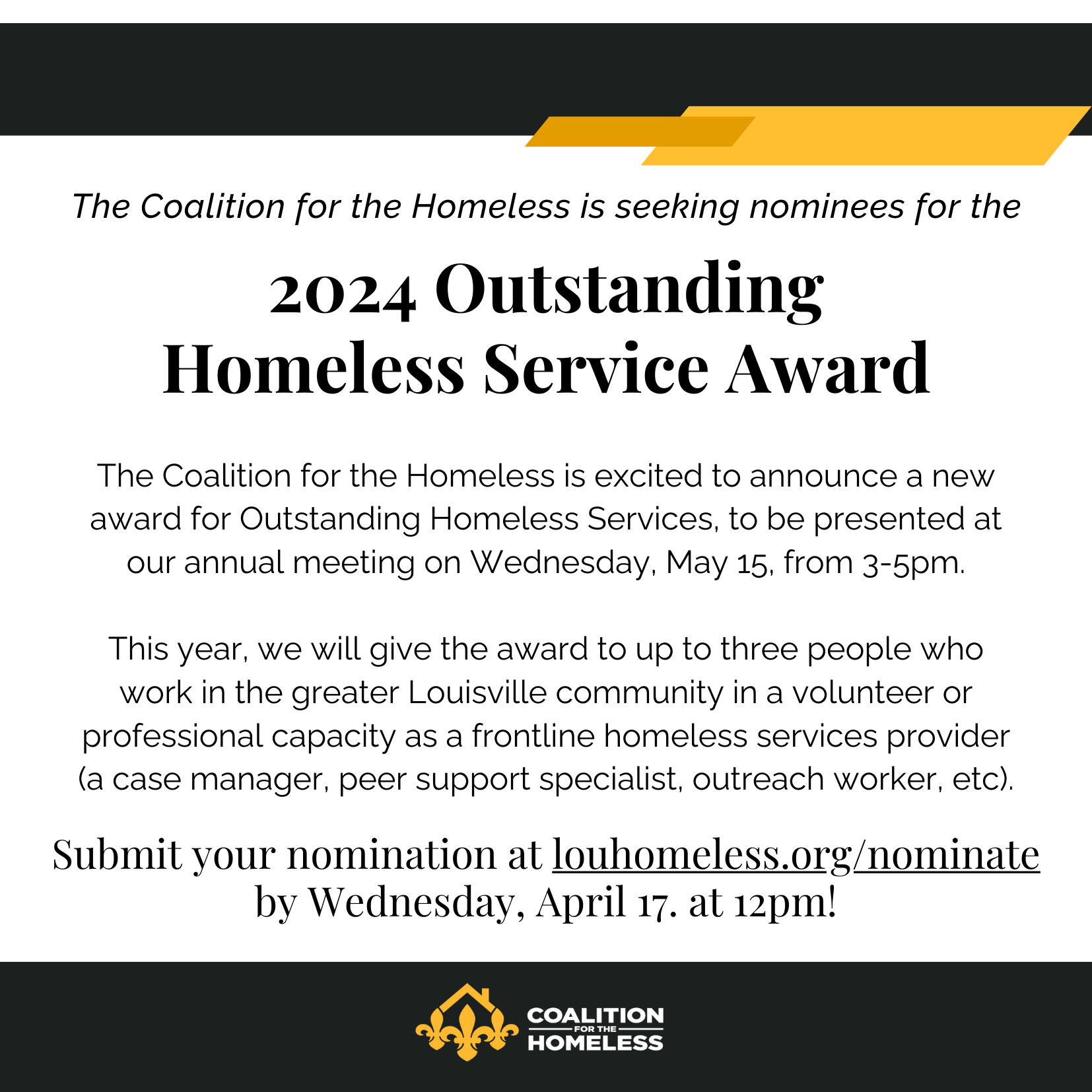 The Coalition for the Homeless is seeking nominees for the

2024 Outstanding Homeless Service Award

The Coalition for the Homeless is excited to announce a new award for Outstanding Homeless Services, to be presented at our annual meeting on Wednesday, May 15, from 3-5pm.

This year, we will give the award to up to three people who work in the greater Louisville community in a volunteer or professional capacity as a frontline homeless services provider (a case manager, peer support specialist, outreach worker, etc).

Submit your nomination at louhomeless.org/nominate by Wednesday, April 17. at 12pm!

COALITION FOR THE HOMELESS